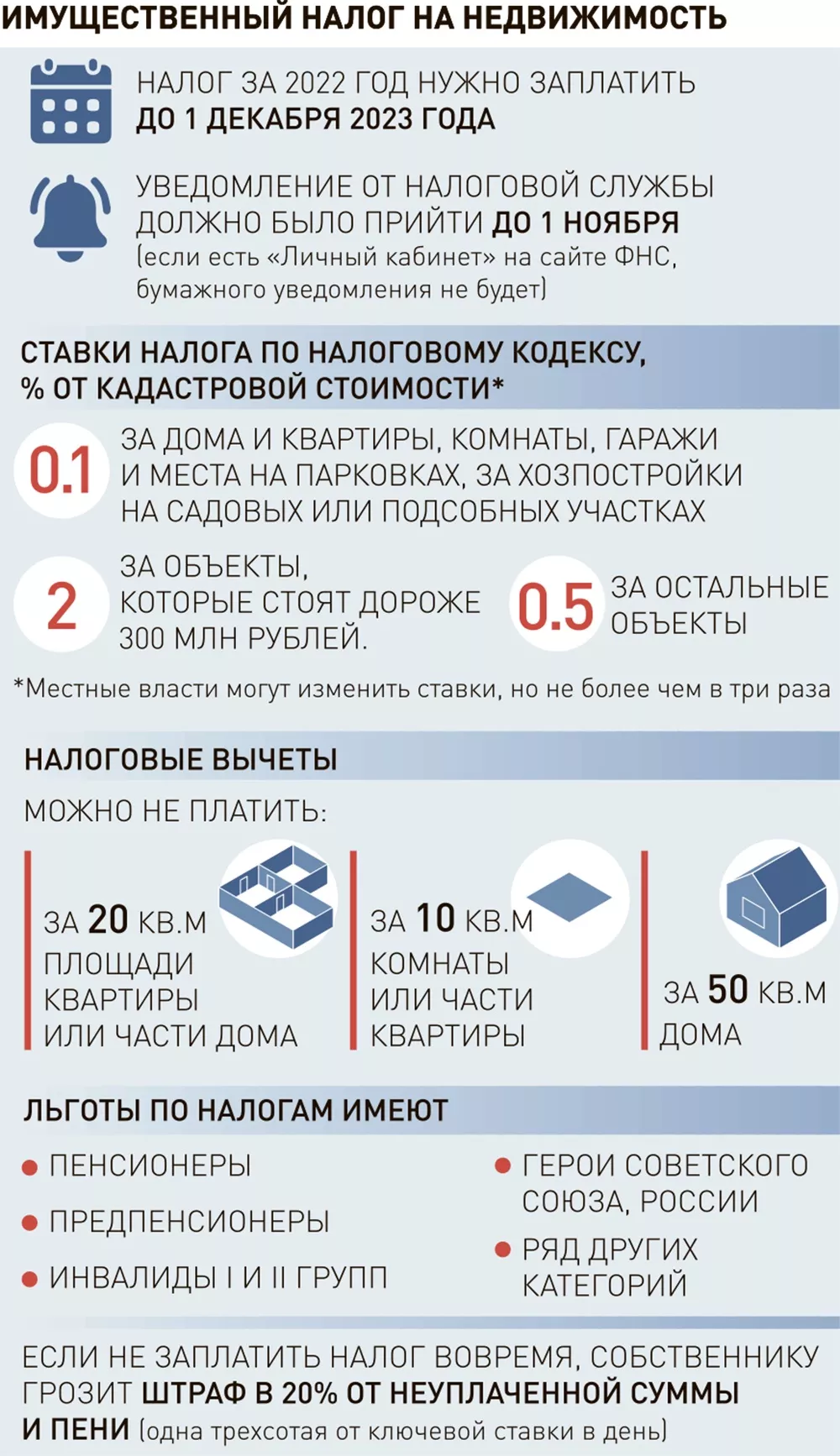 ИМУЩЕСТВЕННЫЙ НАЛОГ НА НЕДВИЖИМОСТЬ

НАЛОГ ЗА 2022 ГОД НУЖНО ЗАПЛАТИТЬ ДО 1 ДЕКАБРЯ 2023 ГОДА

УВЕДОМЛЕНИЕ ОТ НАЛОГОВОЙ СЛУЖБЫ ДОЛЖНО БЫЛО ПРИЙТИ ДО 1 НОЯБРЯ (если есть «Личный кабинет» на сайте ФНС, бумажного уведомления не будет)

СТАВКИ НАЛОГА ПО НАЛОГОВОМУ КОДЕКСУ, % ОТ КАДАСТРОВОЙ СТОИМОСТИ*

0.1 ЗА ДОМА И КВАРТИРЫ, КОМНАТЫ, ГАРАЖИ И МЕСТА НА ПАРКОВКАХ, ЗА ХОЗПОСТРОЙКИ НА САДОВЫХ ИЛИ ПОДСОБНЫХ УЧАСТКАХ

2 ЗА ОБЪЕКТЫ, КОТОРЫЕ СТОЯТ ДОРОЖЕ 300 МЛН РУБЛЕЙ.

0.5 ЗА ОСТАЛЬНЫЕ ОБЪЕКТЫ

*Местные власти могут изменить ставки, но не более чем в три раза

НАЛОГОВЫЕ ВЫЧЕТЫ

МОЖНО НЕ ПЛАТИТЬ:

ЗА 20 КВ.М ПЛОЩАДИ КВАРТИРЫ ИЛИ ЧАСТИ ДОМА

ЗА 10 КВ.М КОМНАТЫ ИЛИ ЧАСТИ КВАРТИРЫ

ЗА 50 КВ.М ДОМА

ЛЬГОТЫ ПО НАЛОГАМ ИМЕЮТ

ПЕНСИОНЕРЫ

ПРЕДПЕНСИОНЕРЫ

ИНВАЛИДЫ I И II ГРУПП

ГЕРОИ СОВЕТСКОГО СОЮЗА, РОССИИ

РЯД ДРУГИХ КАТЕГОРИЙ

ЕСЛИ НЕ ЗАПЛАТИТЬ НАЛОГ ВОВРЕМЯ, СОБСТВЕННИКУ ГРОЗИТ ШТРАФ В 20% ОТ НЕУПЛАЧЕННОЙ СУММЫ И ПЕНИ (одна трехсотая от ключевой ставки в день)